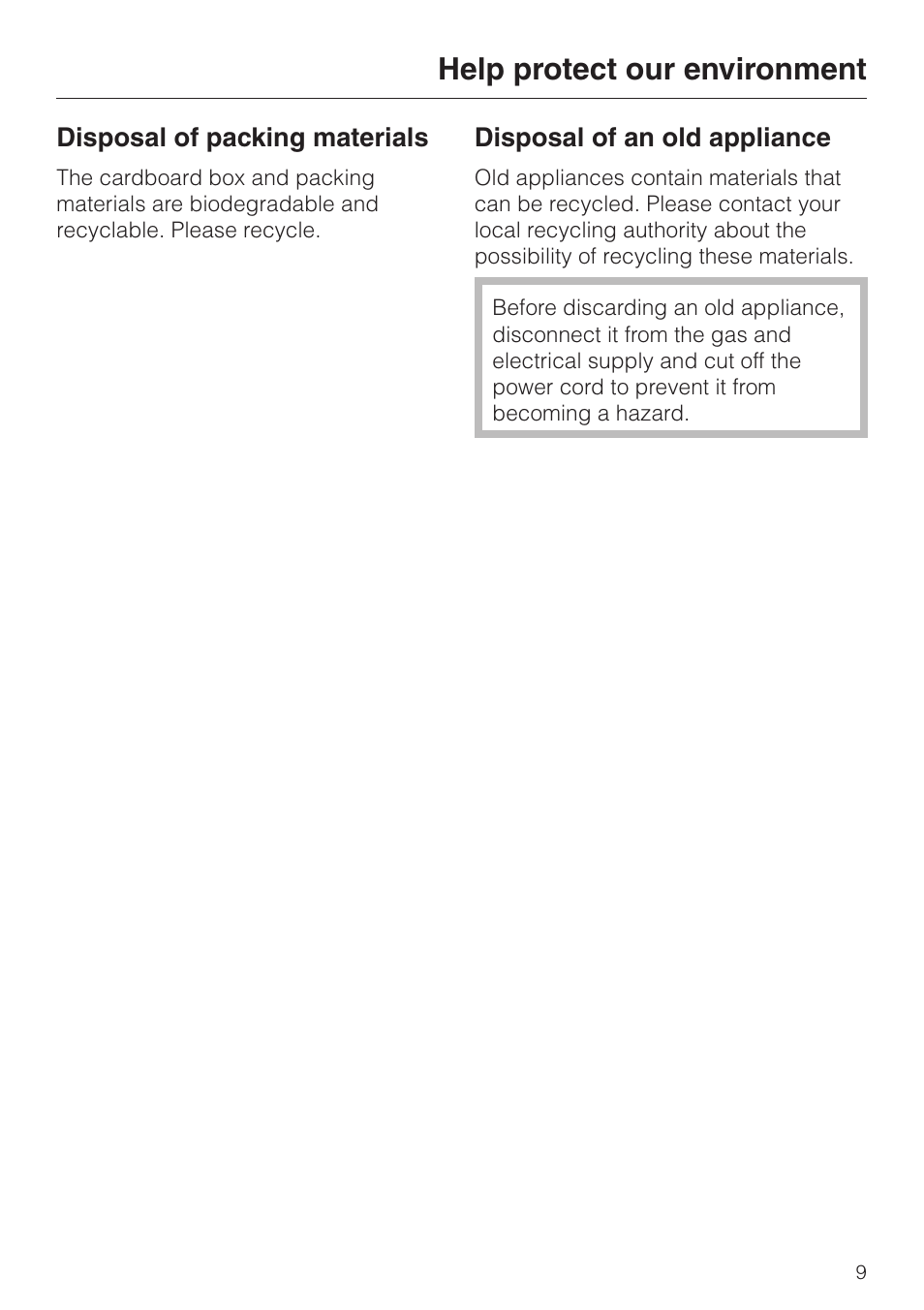 Help protect our environment

Disposal of packing materials

The cardboard box and packing materials are biodegradable and recyclable. Please recycle.

Disposal of an old appliance

Old appliances contain materials that can be recycled. Please contact your local recycling authority about the possibility of recycling these materials.

Before discarding an old appliance, disconnect it from the gas and electrical supply and cut off the power cord to prevent it from becoming a hazard.

9